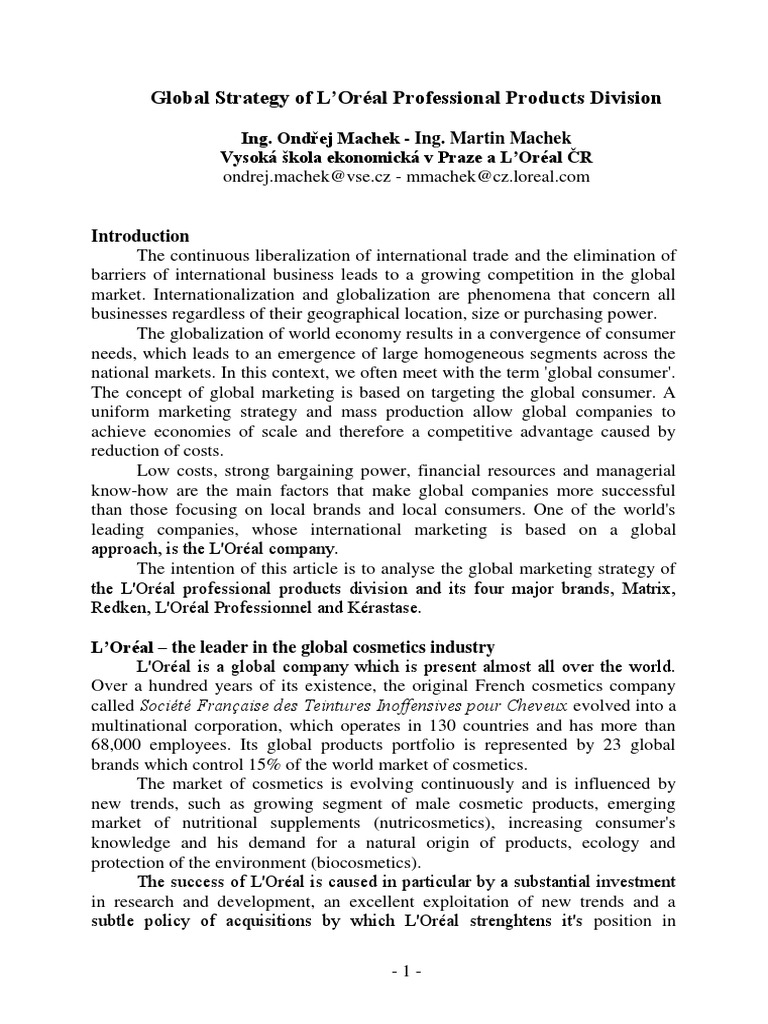 Global Strategy of L'Oréal Professional Products Division

Ing. Ondřej Machek - Ing. Martin Machek
Vysoká škola ekonomická v Praze a L'Oréal ČR
ondrej.machek@vse.cz - mmachek@cz.loreal.com

Introduction

The continuous liberalization of international trade and the elimination of barriers of international business leads to a growing competition in the global market. Internationalization and globalization are phenomena that concern all businesses regardless of their geographical location, size or purchasing power.

The globalization of world economy results in a convergence of consumer needs, which leads to an emergence of large homogeneous segments across the national markets. In this context, we often meet with the term 'global consumer'. The concept of global marketing is based on targeting the global consumer. A uniform marketing strategy and mass production allow global companies to achieve economies of scale and therefore a competitive advantage caused by reduction of costs.

Low costs, strong bargaining power, financial resources and managerial know-how are the main factors that make global companies more successful than those focusing on local brands and local consumers. One of the world's leading companies, whose international marketing is based on a global approach, is the L'Oréal company.

The intention of this article is to analyse the global marketing strategy of the L'Oréal professional products division and its four major brands, Matrix, Redken, L'Oréal Professionnel and Kérastase.

L'Oréal – the leader in the global cosmetics industry

L'Oréal is a global company which is present almost all over the world. Over a hundred years of its existence, the original French cosmetics company called Société Française des Teintures Inoffensives pour Cheveux evolved into a multinational corporation, which operates in 130 countries and has more than 68,000 employees. Its global products portfolio is represented by 23 global brands which control 15% of the world market of cosmetics.

The market of cosmetics is evolving continuously and is influenced by new trends, such as growing segment of male cosmetic products, emerging market of nutritional supplements (nutricosmetics), increasing consumer's knowledge and his demand for a natural origin of products, ecology and protection of the environment (biocosmetics).

The success of L'Oréal is caused in particular by a substantial investment in research and development, an excellent exploitation of new trends and a subtle policy of acquisitions by which L'Oréal strenghtens it's position in

- 1 -